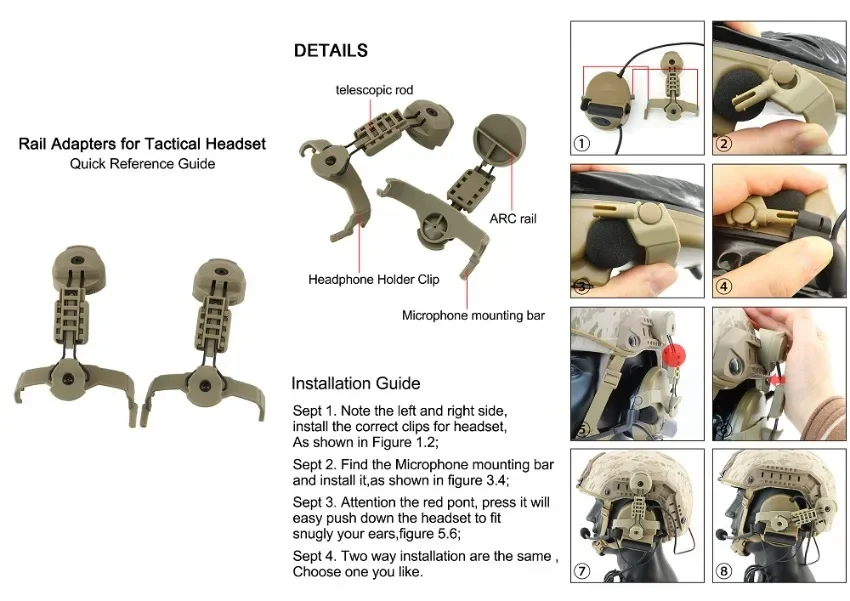 Rail Adapters for Tactical Headset
Quick Reference Guide

DETAILS

telescopic rod

ARC rail

Headphone Holder Clip

Microphone mounting bar

Installation Guide

Sept 1. Note the left and right side, install the correct clips for headset, As shown in Figure 1.2;

Sept 2. Find the Microphone mounting bar and install it,as shown in figure 3.4;

Sept 3. Attention the red pont, press it will easy push down the headset to fit snugly your ears,figure 5.6;

Sept 4. Two way installation are the same , Choose one you like.

①
②
③
④
⑤
⑥
⑦
⑧